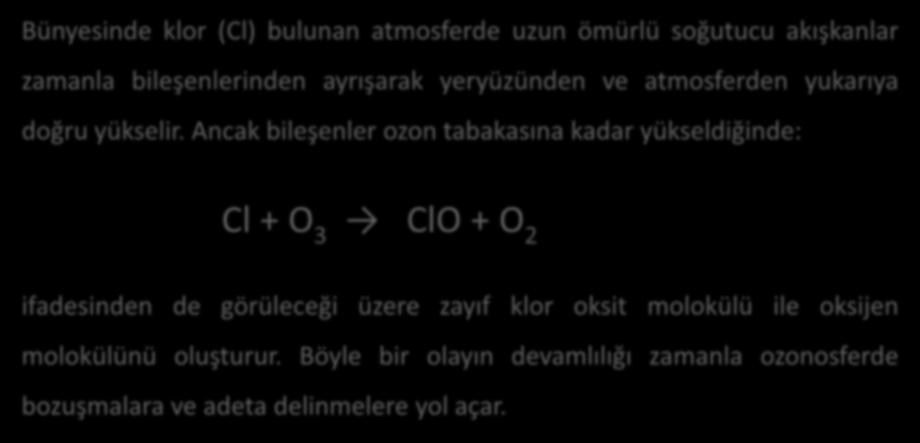 Bünyesinde klor (Cl) bulunan atmosferde uzun ömürlü soğutucu akışkanlar zamanla bileşenlerinden ayrışarak yeryüzünden ve atmosferden yukarıya doğru yükselir. Ancak bileşenler ozon tabakasına kadar yükseldiğinde:

$Cl + O_3 \rightarrow ClO + O_2$

ifadesinden de görüleceği üzere zayıf klor oksit molokülü ile oksijen molokülünü oluşturur. Böyle bir olayın devamlılığı zamanla ozonosferde bozuşmalara ve adeta delinmelere yol açar.